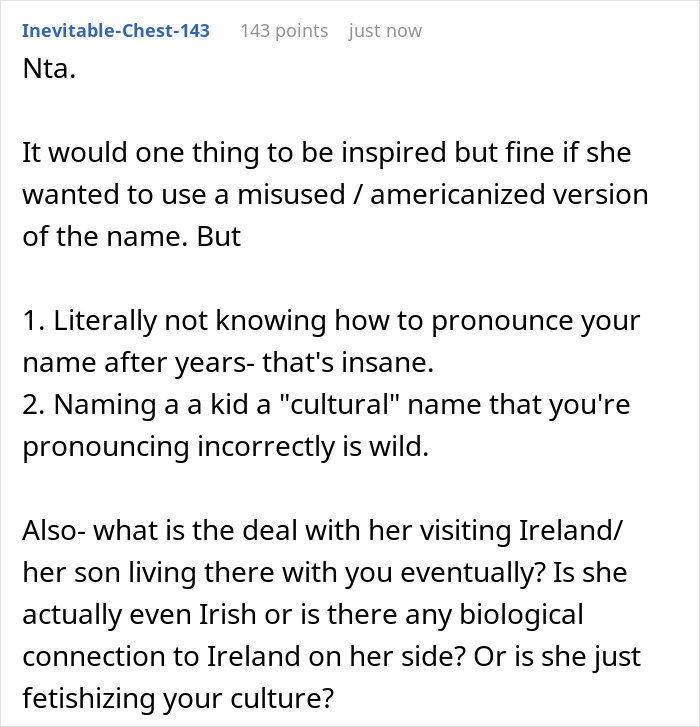 Inevitable-Chest-143 143 points just now

Nta.

It would one thing to be inspired but fine if she wanted to use a misused / americanized version of the name. But

1. Literally not knowing how to pronounce your name after years- that's insane.
2. Naming a a kid a "cultural" name that you're pronouncing incorrectly is wild.

Also- what is the deal with her visiting Ireland/ her son living there with you eventually? Is she actually even Irish or is there any biological connection to Ireland on her side? Or is she just fetishizing your culture?